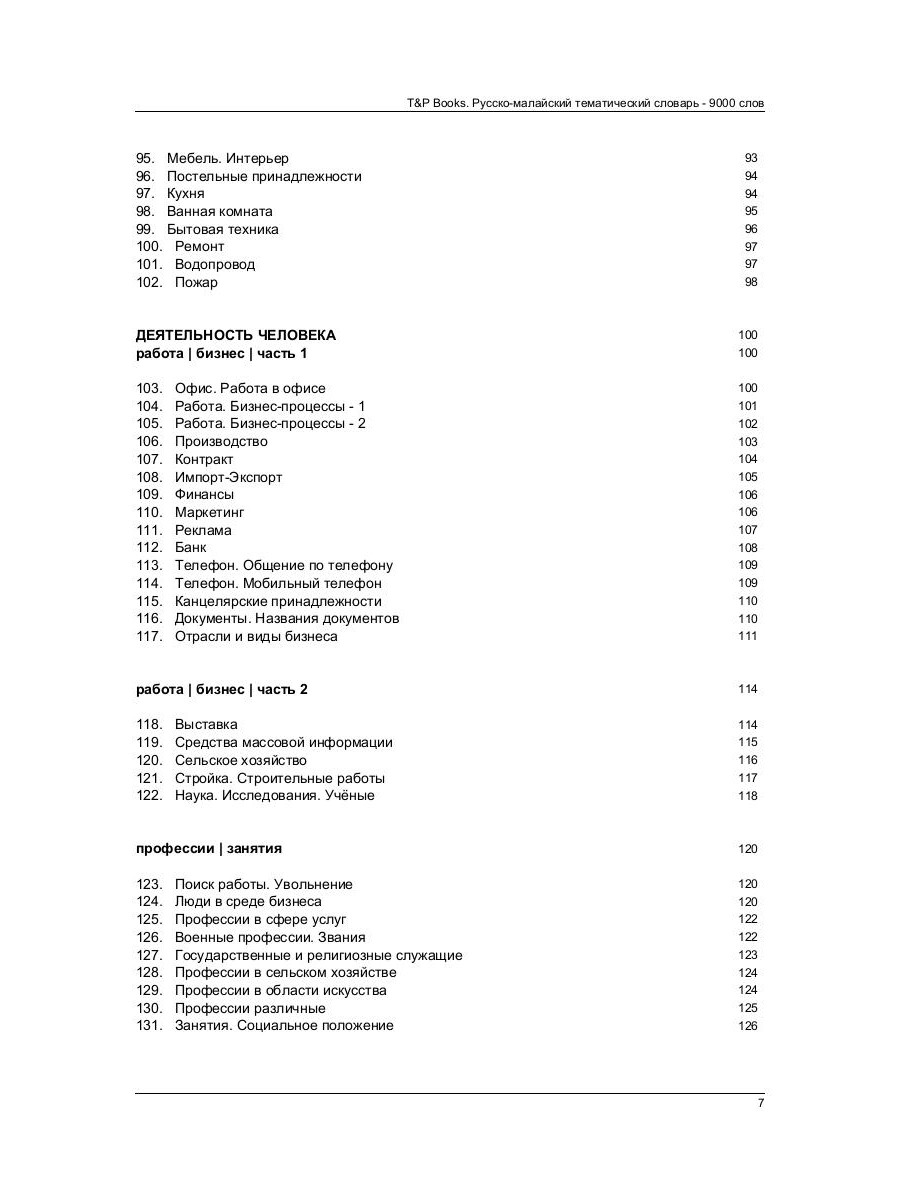 T&P Books. Русско-малайский тематический словарь - 9000 слов

95. Мебель. Интерьер 93
96. Постельные принадлежности 94
97. Кухня 94
98. Ванная комната 95
99. Бытовая техника 96
100. Ремонт 97
101. Водопровод 97
102. Пожар 98

ДЕЯТЕЛЬНОСТЬ ЧЕЛОВЕКА 100
работа | бизнес | часть 1 100

103. Офис. Работа в офисе 100
104. Работа. Бизнес-процессы - 1 101
105. Работа. Бизнес-процессы - 2 102
106. Производство 103
107. Контракт 104
108. Импорт-Экспорт 105
109. Финансы 106
110. Маркетинг 106
111. Реклама 107
112. Банк 108
113. Телефон. Общение по телефону 109
114. Телефон. Мобильный телефон 109
115. Канцелярские принадлежности 110
116. Документы. Названия документов 110
117. Отрасли и виды бизнеса 111

работа | бизнес | часть 2 114

118. Выставка 114
119. Средства массовой информации 115
120. Сельское хозяйство 116
121. Стройка. Строительные работы 117
122. Наука. Исследования. Учёные 118

профессии | занятия 120

123. Поиск работы. Увольнение 120
124. Люди в среде бизнеса 120
125. Профессии в сфере услуг 122
126. Военные профессии. Звания 122
127. Государственные и религиозные служащие 123
128. Профессии в сельском хозяйстве 124
129. Профессии в области искусства 124
130. Профессии различные 125
131. Занятия. Социальное положение 126

7